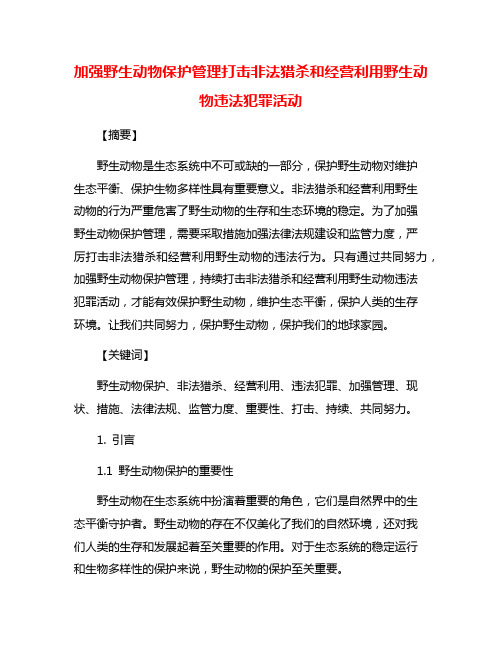 加强野生动物保护管理打击非法猎杀和经营利用野生动物违法犯罪活动

【摘要】

野生动物是生态系统中不可或缺的一部分，保护野生动物对维护生态平衡、保护生物多样性具有重要意义。非法猎杀和经营利用野生动物的行为严重危害了野生动物的生存和生态环境的稳定。为了加强野生动物保护管理，需要采取措施加强法律法规建设和监管力度，严厉打击非法猎杀和经营利用野生动物的违法行为。只有通过共同努力，加强野生动物保护管理，持续打击非法猎杀和经营利用野生动物违法犯罪活动，才能有效保护野生动物，维护生态平衡，保护人类的生存环境。让我们共同努力，保护野生动物，保护我们的地球家园。

【关键词】

野生动物保护、非法猎杀、经营利用、违法犯罪、加强管理、现状、措施、法律法规、监管力度、重要性、打击、持续、共同努力。

1. 引言

1.1 野生动物保护的重要性

野生动物在生态系统中扮演着重要的角色，它们是自然界中的生态平衡守护者。野生动物的存在不仅美化了我们的自然环境，还对我们人类的生存和发展起着至关重要的作用。对于生态系统的稳定运行和生物多样性的保护来说，野生动物的保护至关重要。